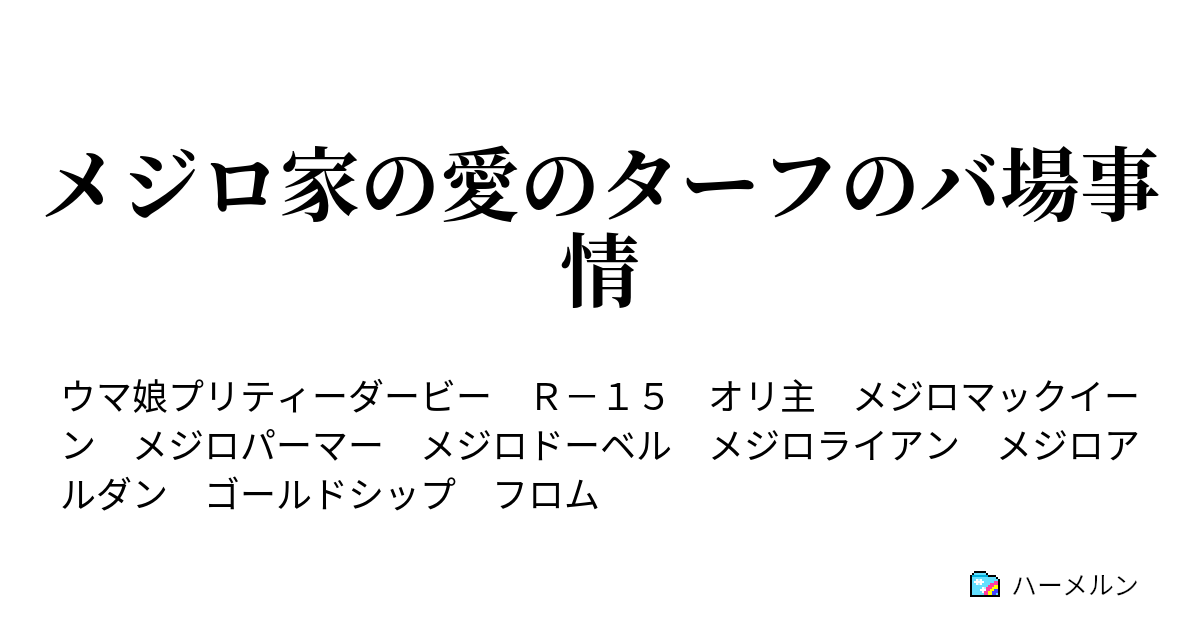 メジロ家の愛のターフのバ場事情

ウマ娘プリティーダービー　Ｒ－１５　オリ主　メジロマックイーン　メジロパーマー　メジロドーベル　メジロライアン　メジロアルダン　ゴールドシップ　フロム

ハーメルン